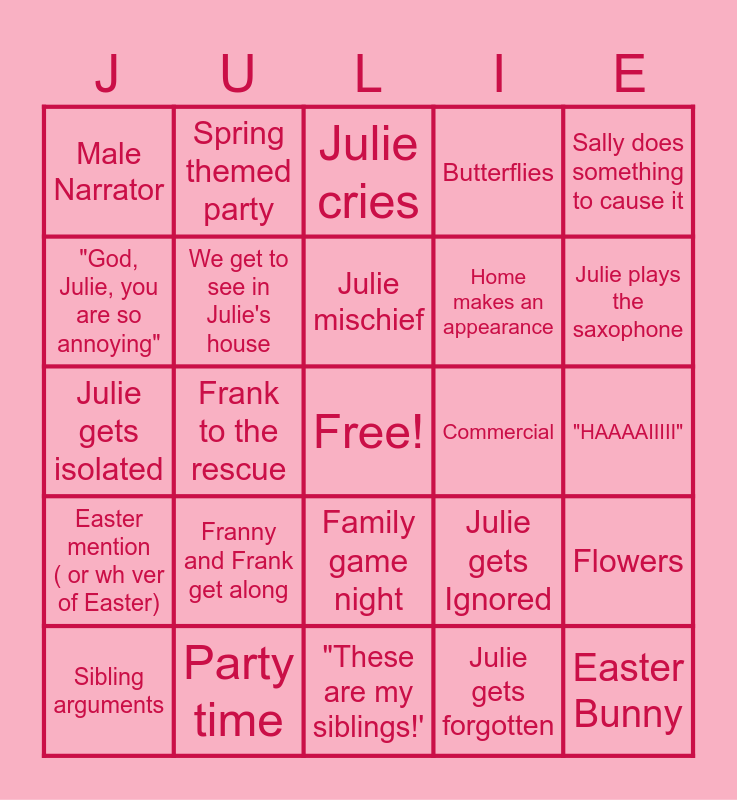 | J | U | L | I | E |
|---|---|---|---|---|
| Male Narrator | Spring themed party | Julie cries | Butterflies | Sally does something to cause it |
| "God, Julie, you are so annoying" | We get to see in Julie's house | Julie mischief | Home makes an appearance | Julie plays the saxophone |
| Julie gets isolated | Frank to the rescue | Free! | Commercial | "HAAAAIIIII" |
| Easter mention ( or wh ver of Easter) | Franny and Frank get along | Family game night | Julie gets Ignored | Flowers |
| Sibling arguments | Party time | "These are my siblings!' | Julie gets forgotten | Easter Bunny |